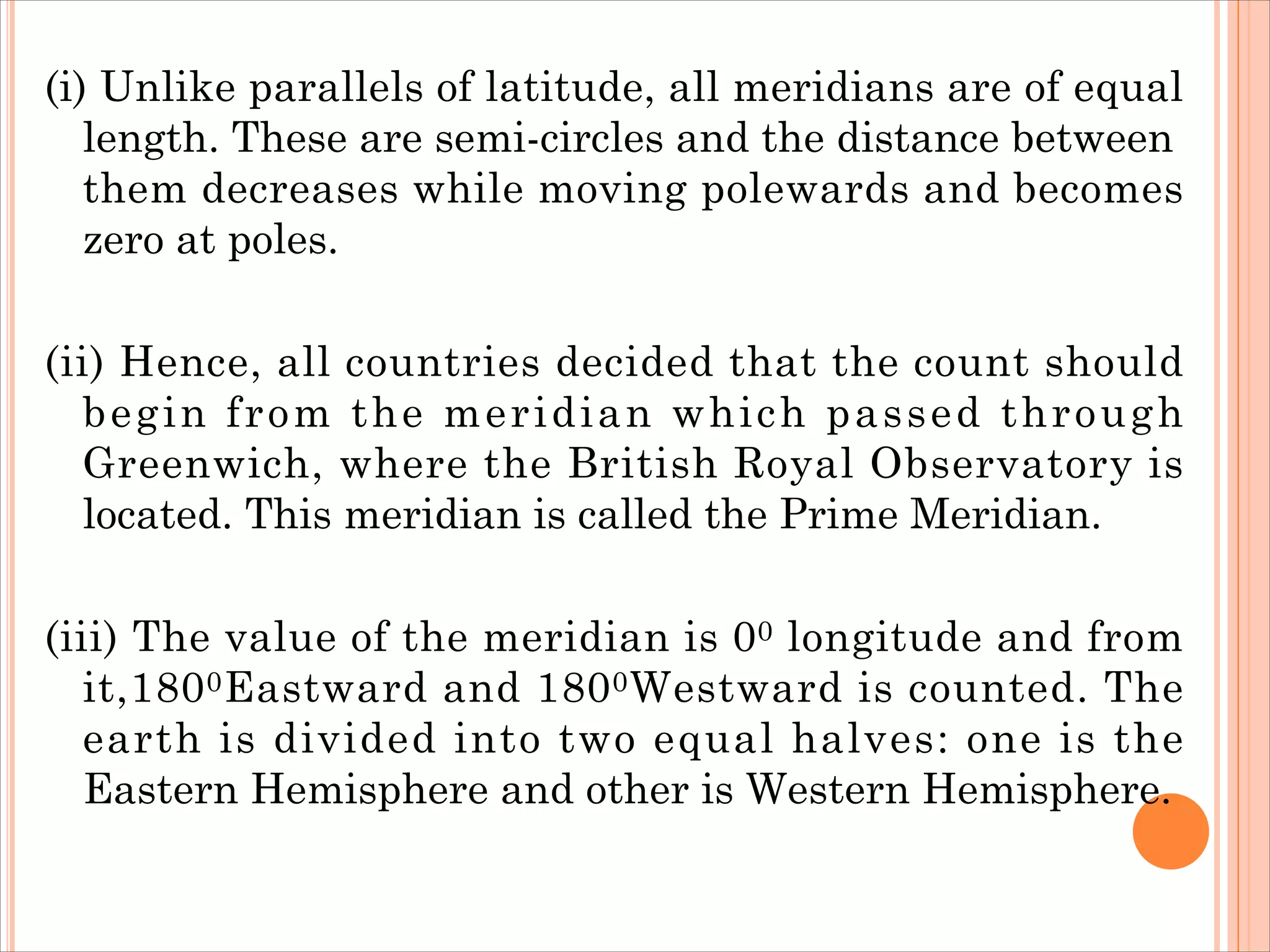 (i) Unlike parallels of latitude, all meridians are of equal length. These are semi-circles and the distance between them decreases while moving polewards and becomes zero at poles.

(ii) Hence, all countries decided that the count should begin from the meridian which passed through Greenwich, where the British Royal Observatory is located. This meridian is called the Prime Meridian.

(iii) The value of the meridian is $0^0$ longitude and from it,$180^0$Eastward and $180^0$Westward is counted. The earth is divided into two equal halves: one is the Eastern Hemisphere and other is Western Hemisphere.